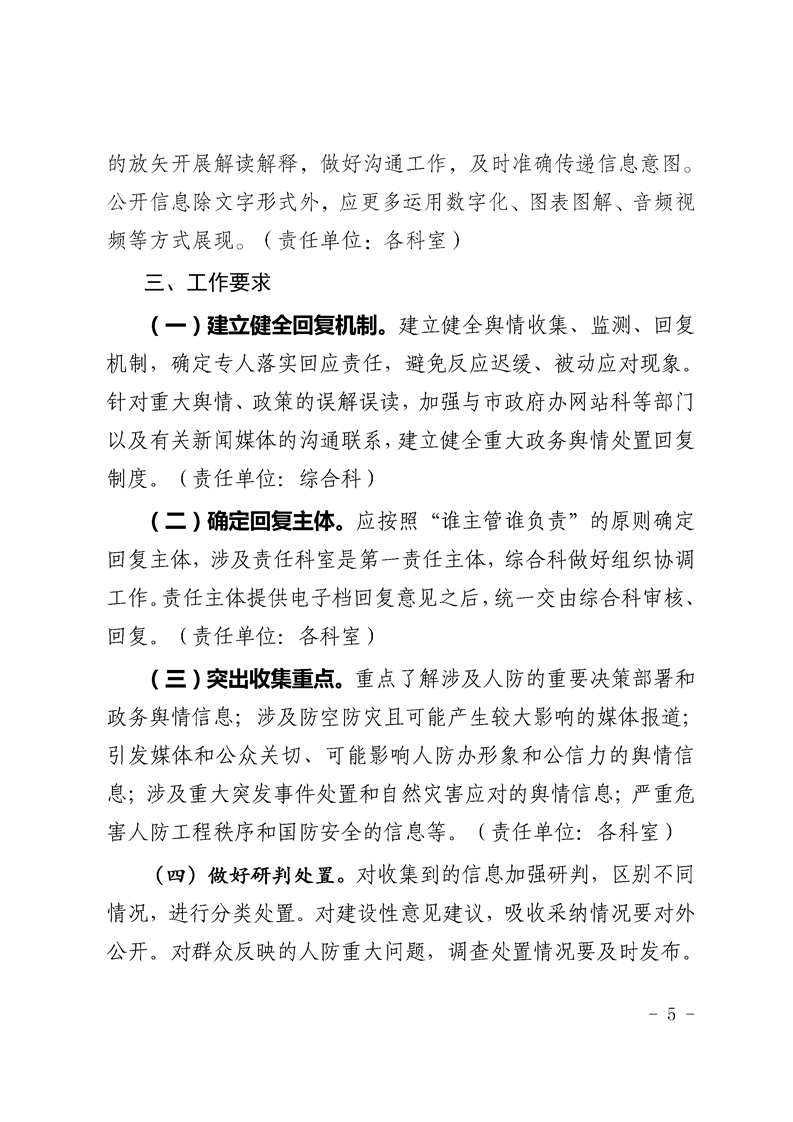 的放矢开展解读解释，做好沟通工作，及时准确传递信息意图。公开信息除文字形式外，应更多运用数字化、图表图解、音频视频等方式展现。（责任单位：各科室）

三、工作要求

（一）建立健全回复机制。建立健全舆情收集、监测、回复机制，确定专人落实回应责任，避免反应迟缓、被动应对现象。针对重大舆情、政策的误解误读，加强与市政府办网站科等部门以及有关新闻媒体的沟通联系，建立健全重大政务舆情处置回复制度。（责任单位：综合科）

（二）确定回复主体。应按照“谁主管谁负责”的原则确定回复主体，涉及责任科室是第一责任主体，综合科做好组织协调工作。责任主体提供电子档回复意见之后，统一交由综合科审核、回复。（责任单位：各科室）

（三）突出收集重点。重点了解涉及人防的重要决策部署和政务舆情信息；涉及防空防灾且可能产生较大影响的媒体报道；引发媒体和公众关切、可能影响人防办形象和公信力的舆情信息；涉及重大突发事件处置和自然灾害应对的舆情信息；严重危害人防工程秩序和国防安全的信息等。（责任单位：各科室）

（四）做好研判处置。对收集到的信息加强研判，区别不同情况，进行分类处置。对建设性意见建议，吸收采纳情况要对外公开。对群众反映的人防重大问题，调查处置情况要及时发布。

- 5 -